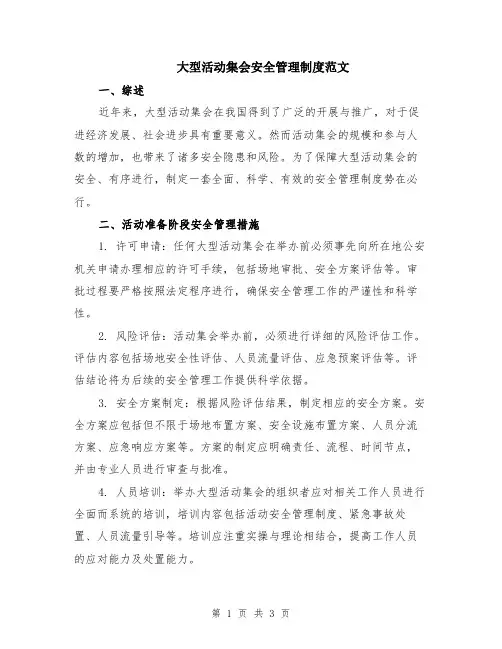 大型活动集会安全管理制度范文

一、综述

近年来，大型活动集会在我国得到了广泛的开展与推广，对于促进经济发展、社会进步具有重要意义。然而活动集会的规模和参与人数的增加，也带来了诸多安全隐患和风险。为了保障大型活动集会的安全、有序进行，制定一套全面、科学、有效的安全管理制度势在必行。

二、活动准备阶段安全管理措施

1. 许可申请：任何大型活动集会在举办前必须事先向所在地公安机关申请办理相应的许可手续，包括场地审批、安全方案评估等。审批过程要严格按照法定程序进行，确保安全管理工作的严谨性和科学性。

2. 风险评估：活动集会举办前，必须进行详细的风险评估工作。评估内容包括场地安全性评估、人员流量评估、应急预案评估等。评估结论将为后续的安全管理工作提供科学依据。

3. 安全方案制定：根据风险评估结果，制定相应的安全方案。安全方案应包括但不限于场地布置方案、安全设施布置方案、人员分流方案、应急响应方案等。方案的制定应明确责任、流程、时间节点，并由专业人员进行审查与批准。

4. 人员培训：举办大型活动集会的组织者应对相关工作人员进行全面而系统的培训，培训内容包括活动安全管理制度、紧急事故处置、人员流量引导等。培训应注重实操与理论相结合，提高工作人员的应对能力及处置能力。

第 1 页 共 3 页